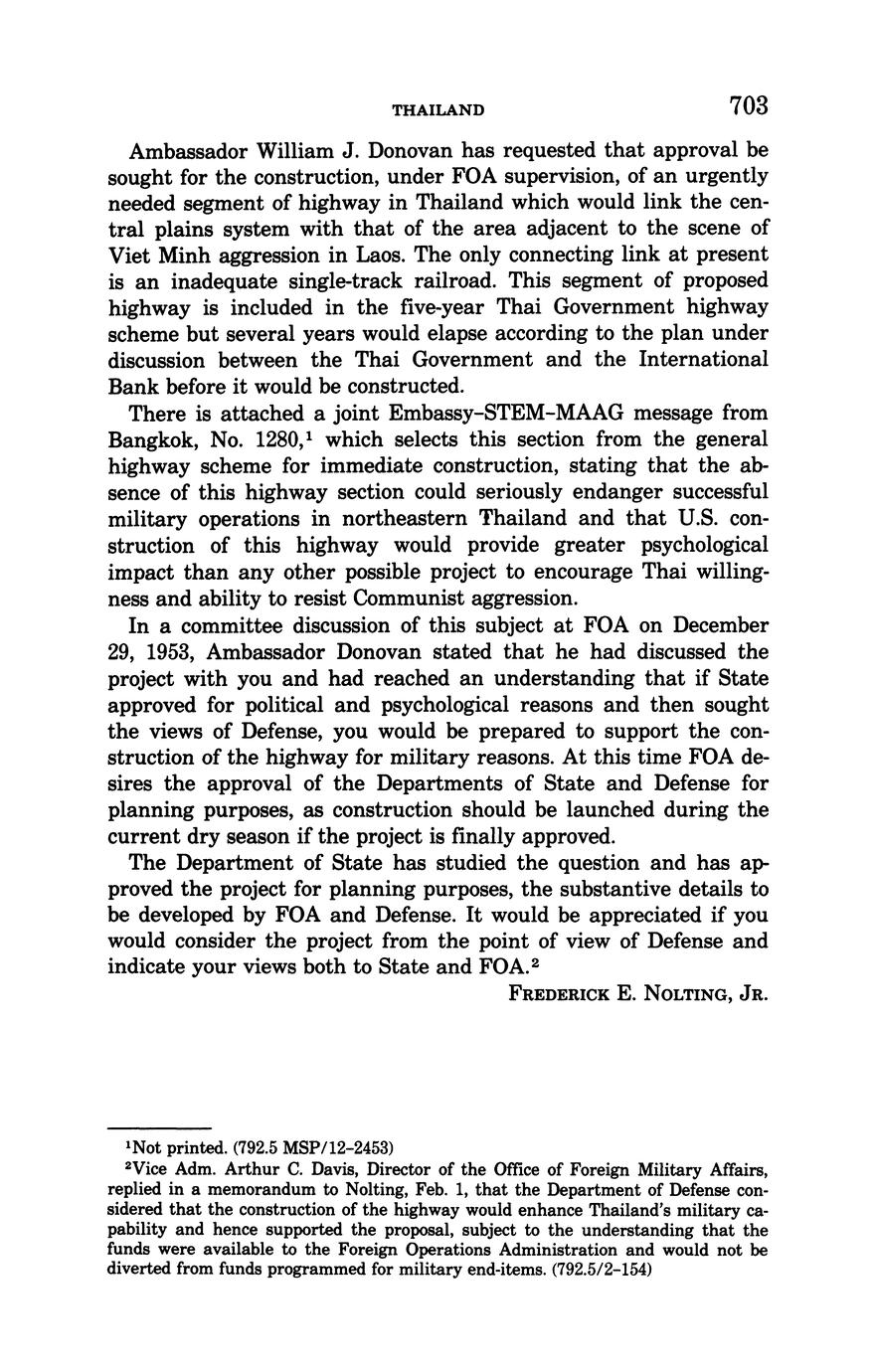 THAILAND 703

Ambassador William J. Donovan has requested that approval be sought for the construction, under FOA supervision, of an urgently needed segment of highway in Thailand which would link the central plains system with that of the area adjacent to the scene of Viet Minh aggression in Laos. The only connecting link at present is an inadequate single-track railroad. This segment of proposed highway is included in the five-year Thai Government highway scheme but several years would elapse according to the plan under discussion between the Thai Government and the International Bank before it would be constructed.

There is attached a joint Embassy–STEM–MAAG message from Bangkok, No. 1280,$^1$ which selects this section from the general highway scheme for immediate construction, stating that the absence of this highway section could seriously endanger successful military operations in northeastern Thailand and that U.S. construction of this highway would provide greater psychological impact than any other possible project to encourage Thai willingness and ability to resist Communist aggression.

In a committee discussion of this subject at FOA on December 29, 1953, Ambassador Donovan stated that he had discussed the project with you and had reached an understanding that if State approved for political and psychological reasons and then sought the views of Defense, you would be prepared to support the construction of the highway for military reasons. At this time FOA desires the approval of the Departments of State and Defense for planning purposes, as construction should be launched during the current dry season if the project is finally approved.

The Department of State has studied the question and has approved the project for planning purposes, the substantive details to be developed by FOA and Defense. It would be appreciated if you would consider the project from the point of view of Defense and indicate your views both to State and FOA.$^2$

FREDERICK E. NOLTING, JR.

$^1$Not printed. (792.5 MSP/12–2453)

$^2$Vice Adm. Arthur C. Davis, Director of the Office of Foreign Military Affairs, replied in a memorandum to Nolting, Feb. 1, that the Department of Defense considered that the construction of the highway would enhance Thailand's military capability and hence supported the proposal, subject to the understanding that the funds were available to the Foreign Operations Administration and would not be diverted from funds programmed for military end-items. (792.5/2–154)